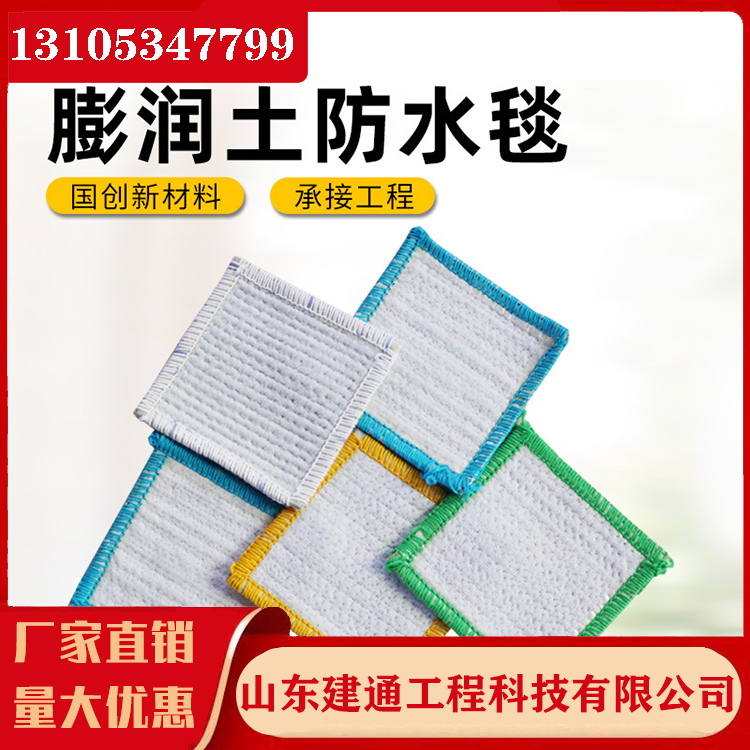 13105347799

膨润土防水毯

国创新材料

承接工程

厂家直销
量大优惠

山东建通工程科技有限公司